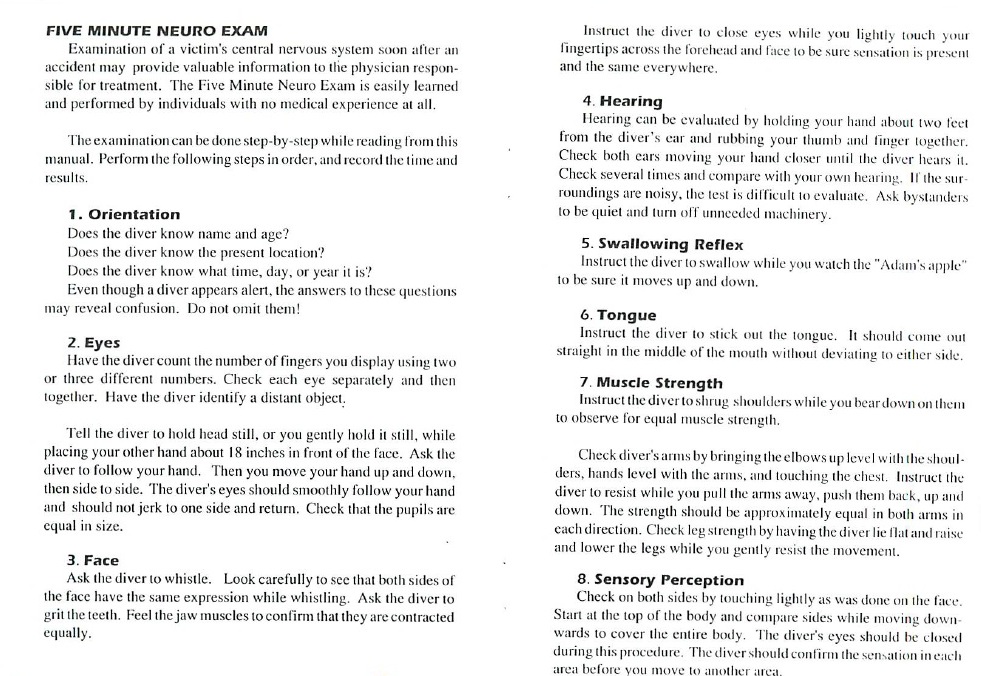 FIVE MINUTE NEURO EXAM

Examination of a victim's central nervous system soon after an accident may provide valuable information to the physician responsible for treatment. The Five Minute Neuro Exam is easily learned and performed by individuals with no medical experience at all.

The examination can be done step-by-step while reading from this manual. Perform the following steps in order, and record the time and results.

1. Orientation

Does the diver know name and age?
Does the diver know the present location?
Does the diver know what time, day, or year it is?
Even though a diver appears alert, the answers to these questions may reveal confusion. Do not omit them!

2. Eyes

Have the diver count the number of fingers you display using two or three different numbers. Check each eye separately and then together. Have the diver identify a distant object.

Tell the diver to hold head still, or you gently hold it still, while placing your other hand about 18 inches in front of the face. Ask the diver to follow your hand. Then you move your hand up and down, then side to side. The diver's eyes should smoothly follow your hand and should not jerk to one side and return. Check that the pupils are equal in size.

3. Face

Ask the diver to whistle. Look carefully to see that both sides of the face have the same expression while whistling. Ask the diver to grit the teeth. Feel the jaw muscles to confirm that they are contracted equally.

Instruct the diver to close eyes while you lightly touch your fingertips across the forehead and face to be sure sensation is present and the same everywhere.

4. Hearing

Hearing can be evaluated by holding your hand about two feet from the diver's ear and rubbing your thumb and finger together. Check both ears moving your hand closer until the diver hears it. Check several times and compare with your own hearing. If the surroundings are noisy, the test is difficult to evaluate. Ask bystanders to be quiet and turn off unneeded machinery.

5. Swallowing Reflex

Instruct the diver to swallow while you watch the "Adam's apple" to be sure it moves up and down.

6. Tongue

Instruct the diver to stick out the tongue. It should come out straight in the middle of the mouth without deviating to either side.

7. Muscle Strength

Instruct the diver to shrug shoulders while you bear down on them to observe for equal muscle strength.

Check diver's arms by bringing the elbows up level with the shoulders, hands level with the arms, and touching the chest. Instruct the diver to resist while you pull the arms away, push them back, up and down. The strength should be approximately equal in both arms in each direction. Check leg strength by having the diver lie flat and raise and lower the legs while you gently resist the movement.

8. Sensory Perception

Check on both sides by touching lightly as was done on the face. Start at the top of the body and compare sides while moving downwards to cover the entire body. The diver's eyes should be closed during this procedure. The diver should confirm the sensation in each area before you move to another area.